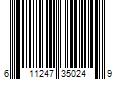 6 11247 35024 9